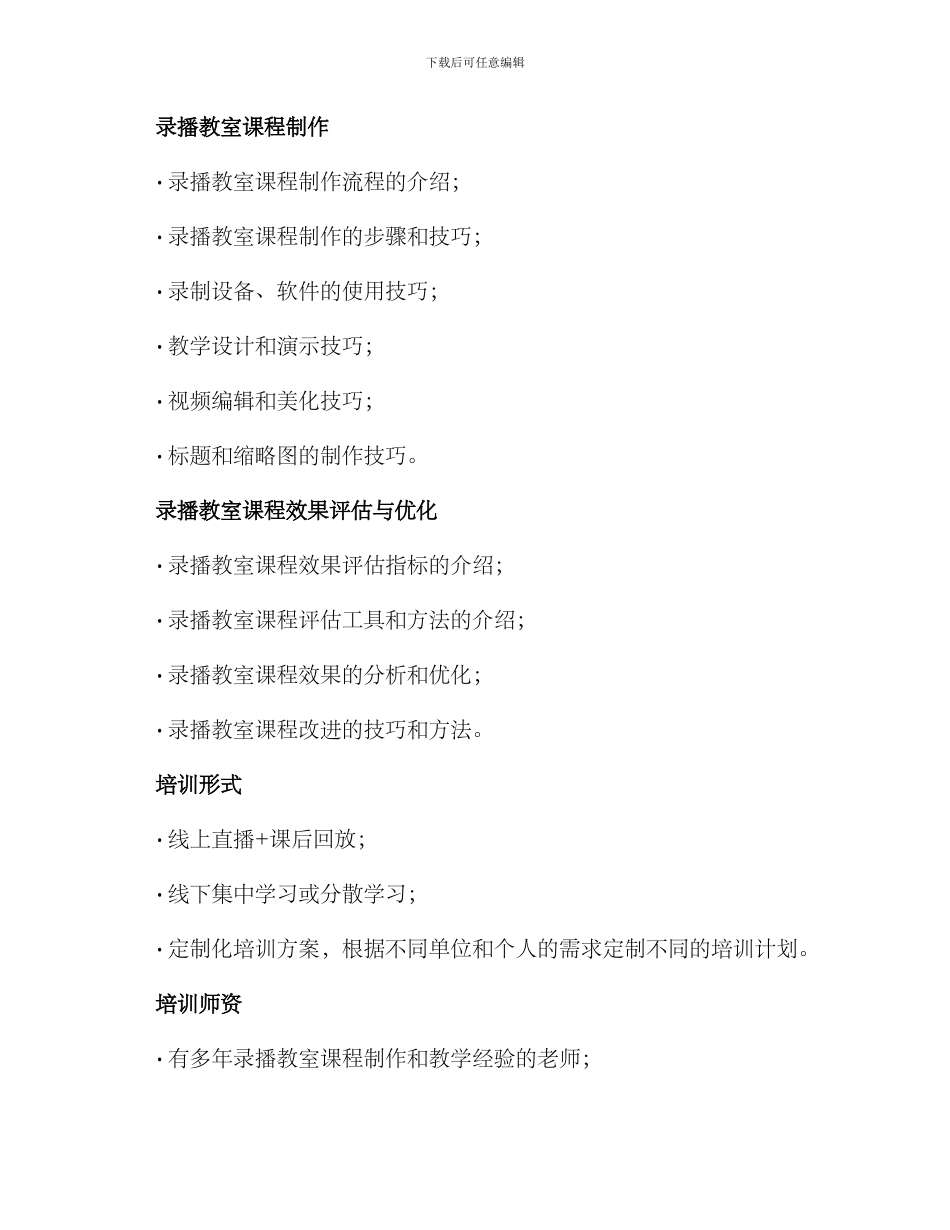 下载后可任意编辑

录播教室课程制作

· 录播教室课程制作流程的介绍；

· 录播教室课程制作的步骤和技巧；

· 录制设备、软件的使用技巧；

· 教学设计和演示技巧；

· 视频编辑和美化技巧；

· 标题和缩略图的制作技巧。

录播教室课程效果评估与优化

· 录播教室课程效果评估指标的介绍；

· 录播教室课程评估工具和方法的介绍；

· 录播教室课程效果的分析和优化；

· 录播教室课程改进的技巧和方法。

培训形式

· 线上直播+课后回放；

· 线下集中学习或分散学习；

· 定制化培训方案，根据不同单位和个人的需求定制不同的培训计划。

培训师资

· 有多年录播教室课程制作和教学经验的老师；